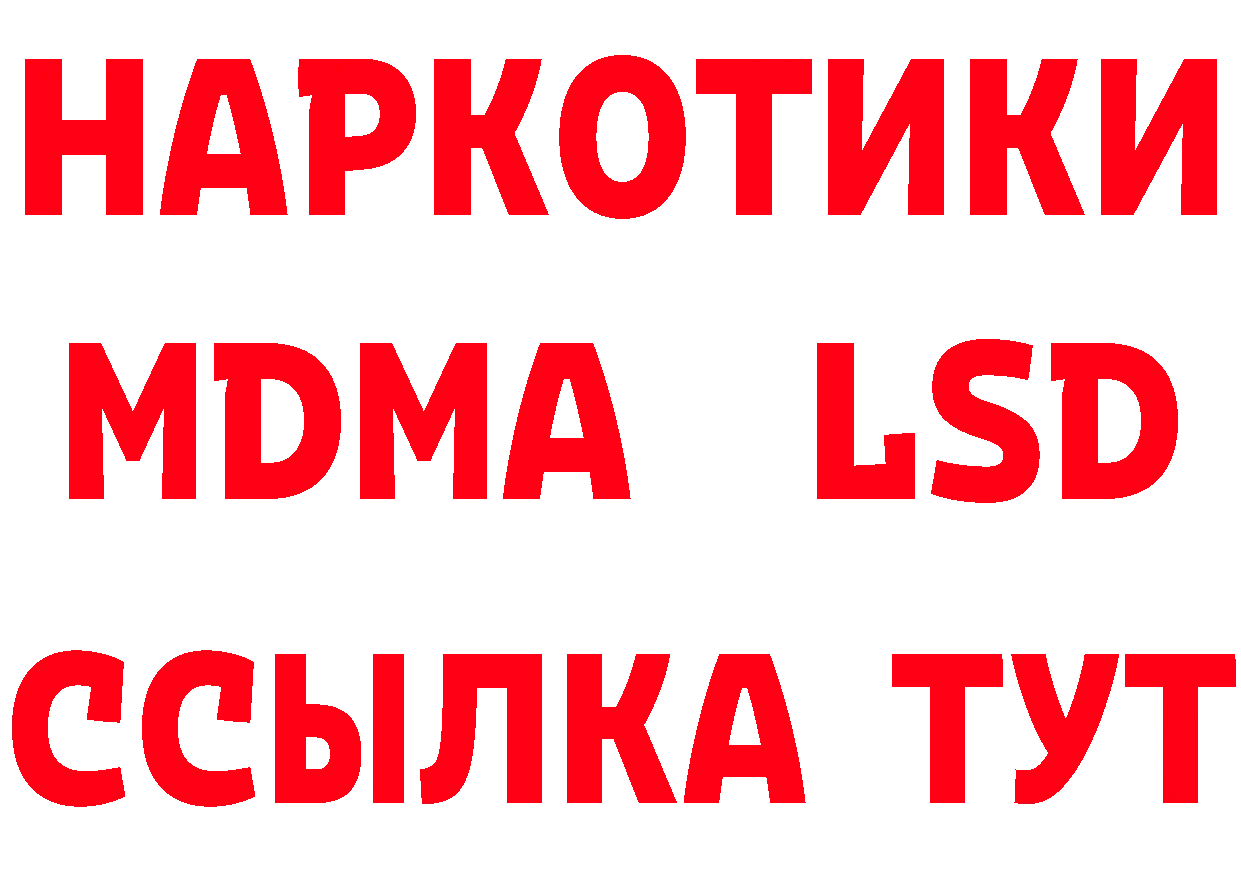 НАРКОТИКИ
MDMA LSD
ССЫЛКА ТУТ